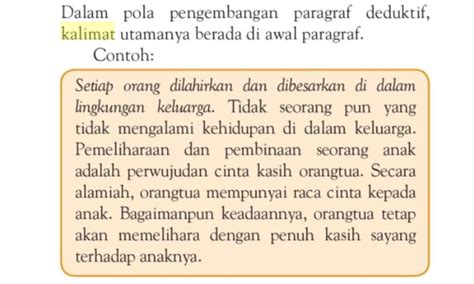 Dalam pola pengembangan paragraf deduktif, kalimat utamanya berada di awal paragraf.

Contoh:

Setiap orang dilahirkan dan dibesarkan di dalam lingkungan keluarga. Tidak seorang pun yang tidak mengalami kehidupan di dalam keluarga. Pemeliharaan dan pembinaan seorang anak adalah perwujudan cinta kasih orangtua. Secara alamiah, orangtua mempunyai raca cinta kepada anak. Bagaimanpun keadaannya, orangtua tetap akan memelihara dengan penuh kasih sayang terhadap anaknya.